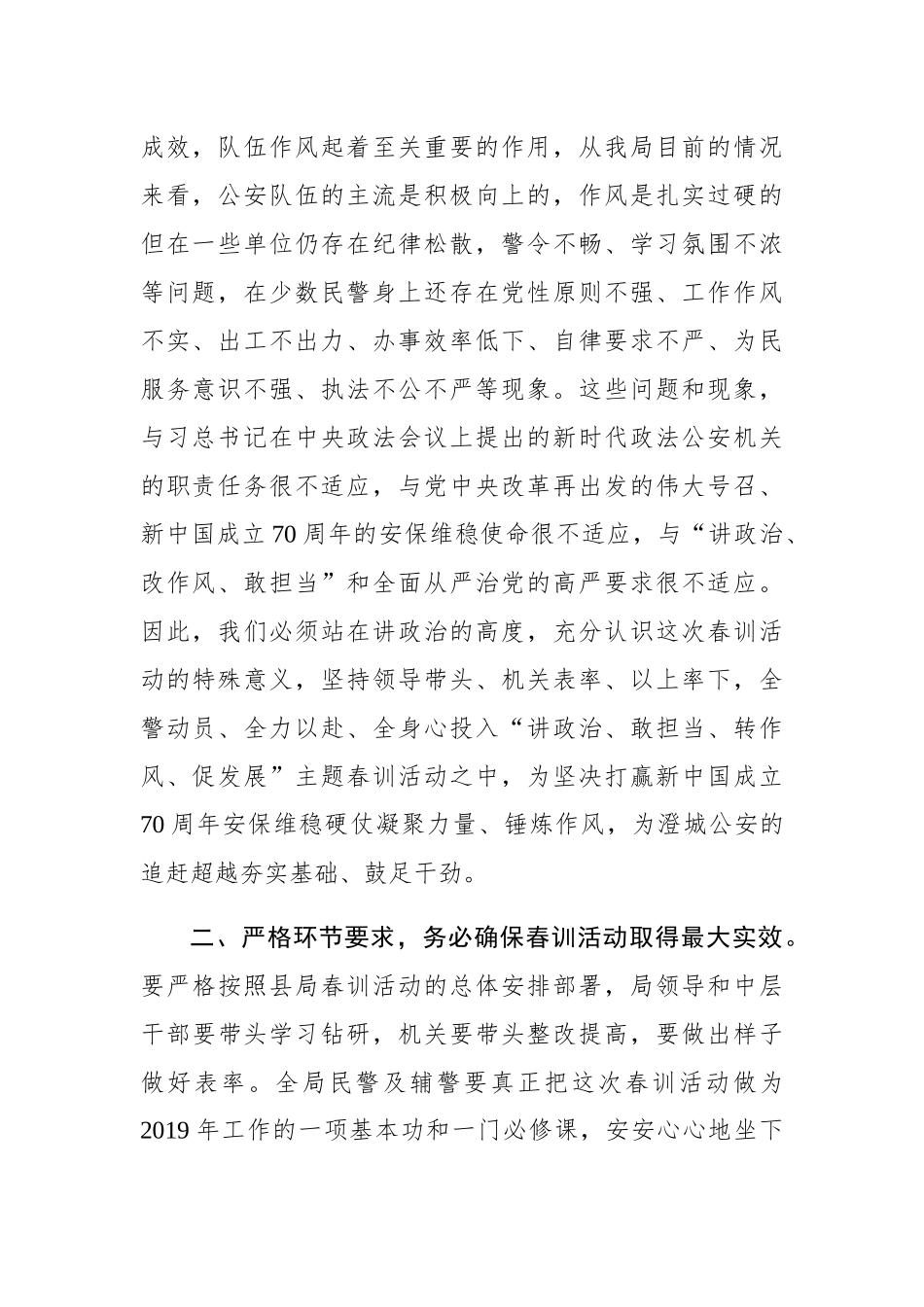 成效，队伍作风起着至关重要的作用，从我局目前的情况来看，公安队伍的主流是积极向上的，作风是扎实过硬的但在一些单位仍存在纪律松散，警令不畅、学习氛围不浓等问题，在少数民警身上还存在党性原则不强、工作作风不实、出工不出力、办事效率低下、自律要求不严、为民服务意识不强、执法不公不严等现象。这些问题和现象，与习总书记在中央政法会议上提出的新时代政法公安机关的职责任务很不适应，与党中央改革再出发的伟大号召、新中国成立70周年的安保维稳使命很不适应，与“讲政治、改作风、敢担当”和全面从严治党的高严要求很不适应。因此，我们必须站在讲政治的高度，充分认识这次春训活动的特殊意义，坚持领导带头、机关表率、以上率下，全警动员、全力以赴、全身心投入“讲政治、敢担当、转作风、促发展”主题春训活动之中，为坚决打赢新中国成立70周年安保维稳硬仗凝聚力量、锤炼作风，为澄城公安的追赶超越夯实基础、鼓足干劲。

二、严格环节要求，务必确保春训活动取得最大实效。要严格按照县局春训活动的总体安排部署，局领导和中层干部要带头学习钻研，机关要带头整改提高，要做出样子做好表率。全局民警及辅警要真正把这次春训活动做为2019年工作的一项基本功和一门必修课，安安心心地坐下